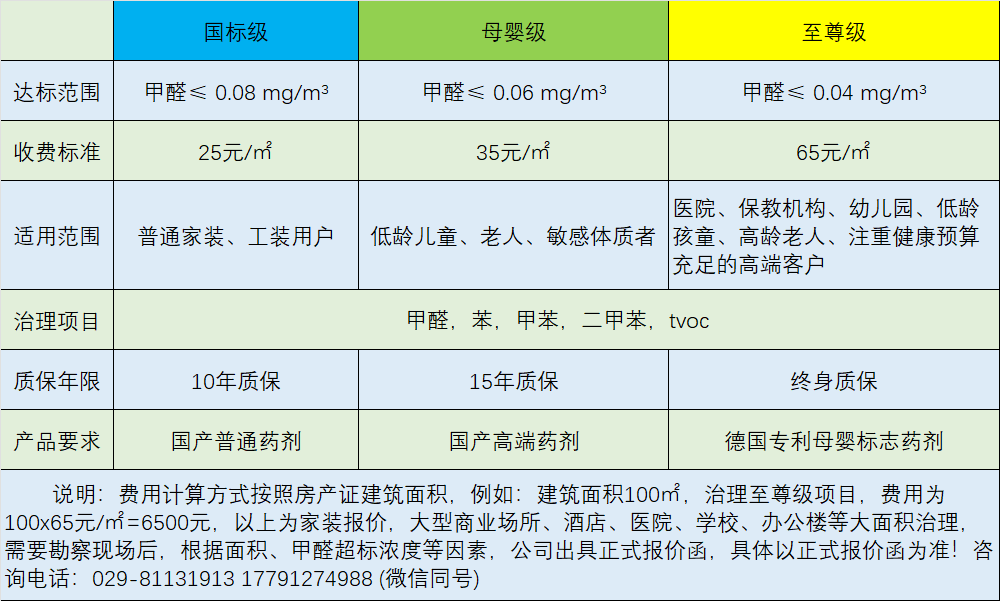 |  | 国标级 | 母婴级 | 至尊级 |
|---|---|---|---|
| 达标范围 | 甲醛≤ 0.08 mg/m³ | 甲醛≤ 0.06 mg/m³ | 甲醛≤ 0.04 mg/m³ |
| 收费标准 | 25元/㎡ | 35元/㎡ | 65元/㎡ |
| 适用范围 | 普通家装、工装用户 | 低龄儿童、老人、敏感体质者 | 医院、保教机构、幼儿园、低龄孩童、高龄老人、注重健康预算充足的高端客户 |
| 治理项目 | 甲醛，苯，甲苯，二甲苯，tvoc |  |  |
| 质保年限 | 10年质保 | 15年质保 | 终身质保 |
| 产品要求 | 国产普通药剂 | 国产高端药剂 | 德国专利母婴标志药剂 |

说明：费用计算方式按照房产证建筑面积，例如：建筑面积100㎡，治理至尊级项目，费用为100x65元/㎡=6500元，以上为家装报价，大型商业场所、酒店、医院、学校、办公楼等大面积治理，需要勘察现场后，根据面积、甲醛超标浓度等因素，公司出具正式报价函，具体以正式报价函为准！咨询电话：029-81131913 17791274988 (微信同号)